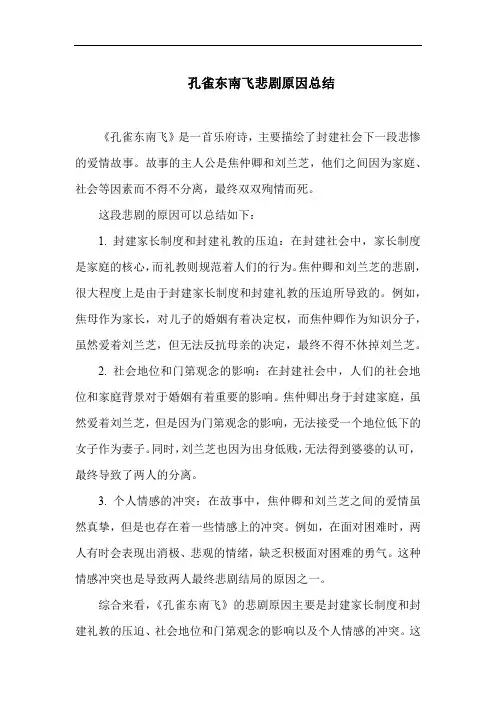 孔雀东南飞悲剧原因总结

《孔雀东南飞》是一首乐府诗，主要描绘了封建社会下一段悲惨的爱情故事。故事的主人公是焦仲卿和刘兰芝，他们之间因为家庭、社会等因素而不得不分离，最终双双殉情而死。

这段悲剧的原因可以总结如下：

1. 封建家长制度和封建礼教的压迫：在封建社会中，家长制度是家庭的核心，而礼教则规范着人们的行为。焦仲卿和刘兰芝的悲剧，很大程度上是由于封建家长制度和封建礼教的压迫所导致的。例如，焦母作为家长，对儿子的婚姻有着决定权，而焦仲卿作为知识分子，虽然爱着刘兰芝，但无法反抗母亲的决定，最终不得不休掉刘兰芝。

2. 社会地位和门第观念的影响：在封建社会中，人们的社会地位和家庭背景对于婚姻有着重要的影响。焦仲卿出身于封建家庭，虽然爱着刘兰芝，但是因为门第观念的影响，无法接受一个地位低下的女子作为妻子。同时，刘兰芝也因为出身低贱，无法得到婆婆的认可，最终导致了两人的分离。

3. 个人情感的冲突：在故事中，焦仲卿和刘兰芝之间的爱情虽然真挚，但是也存在着一些情感上的冲突。例如，在面对困难时，两人有时会表现出消极、悲观的情绪，缺乏积极面对困难的勇气。这种情感冲突也是导致两人最终悲剧结局的原因之一。

综合来看，《孔雀东南飞》的悲剧原因主要是封建家长制度和封建礼教的压迫、社会地位和门第观念的影响以及个人情感的冲突。这